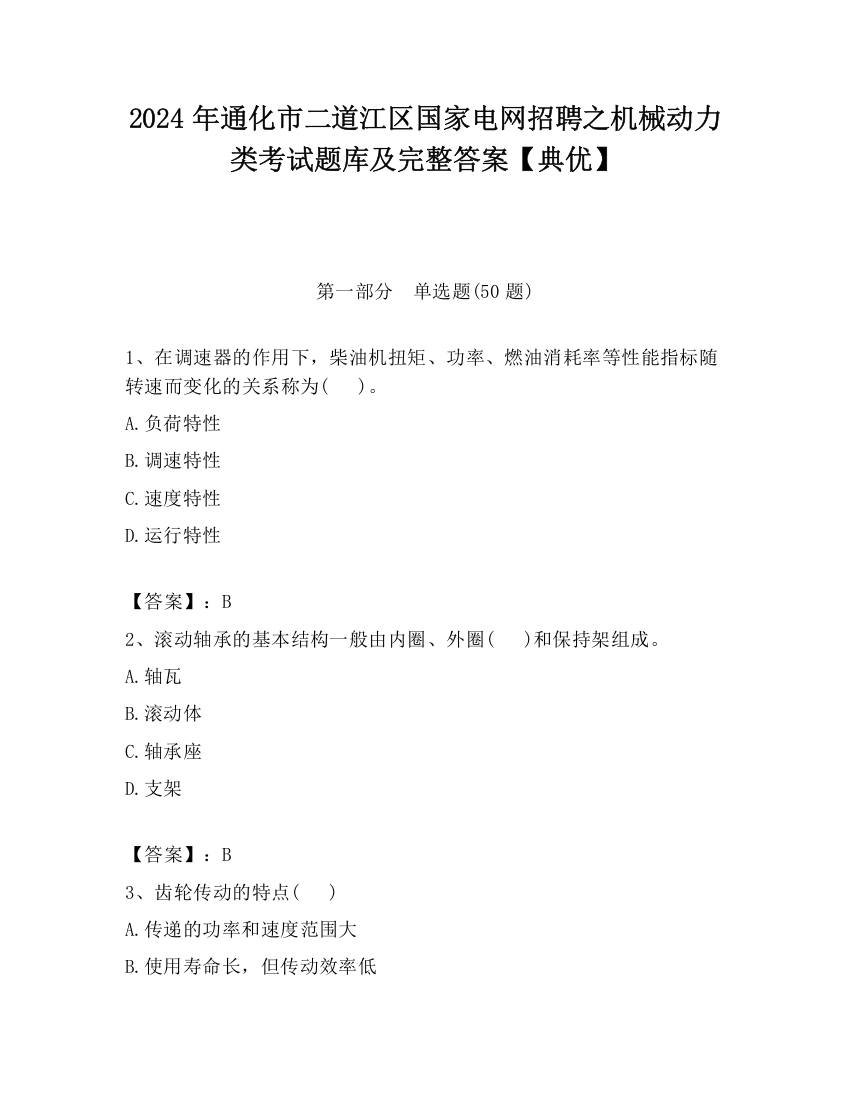 2024 年通化市二道江区国家电网招聘之机械动力类考试题库及完整答案【典优】

第一部分　单选题(50 题)

1、在调速器的作用下，柴油机扭矩、功率、燃油消耗率等性能指标随转速而变化的关系称为(　　)。

A.负荷特性

B.调速特性

C.速度特性

D.运行特性

【答案】：B

2、滚动轴承的基本结构一般由内圈、外圈(　　)和保持架组成。

A.轴瓦

B.滚动体

C.轴承座

D.支架

【答案】：B

3、齿轮传动的特点(　　)

A.传递的功率和速度范围大

B.使用寿命长，但传动效率低